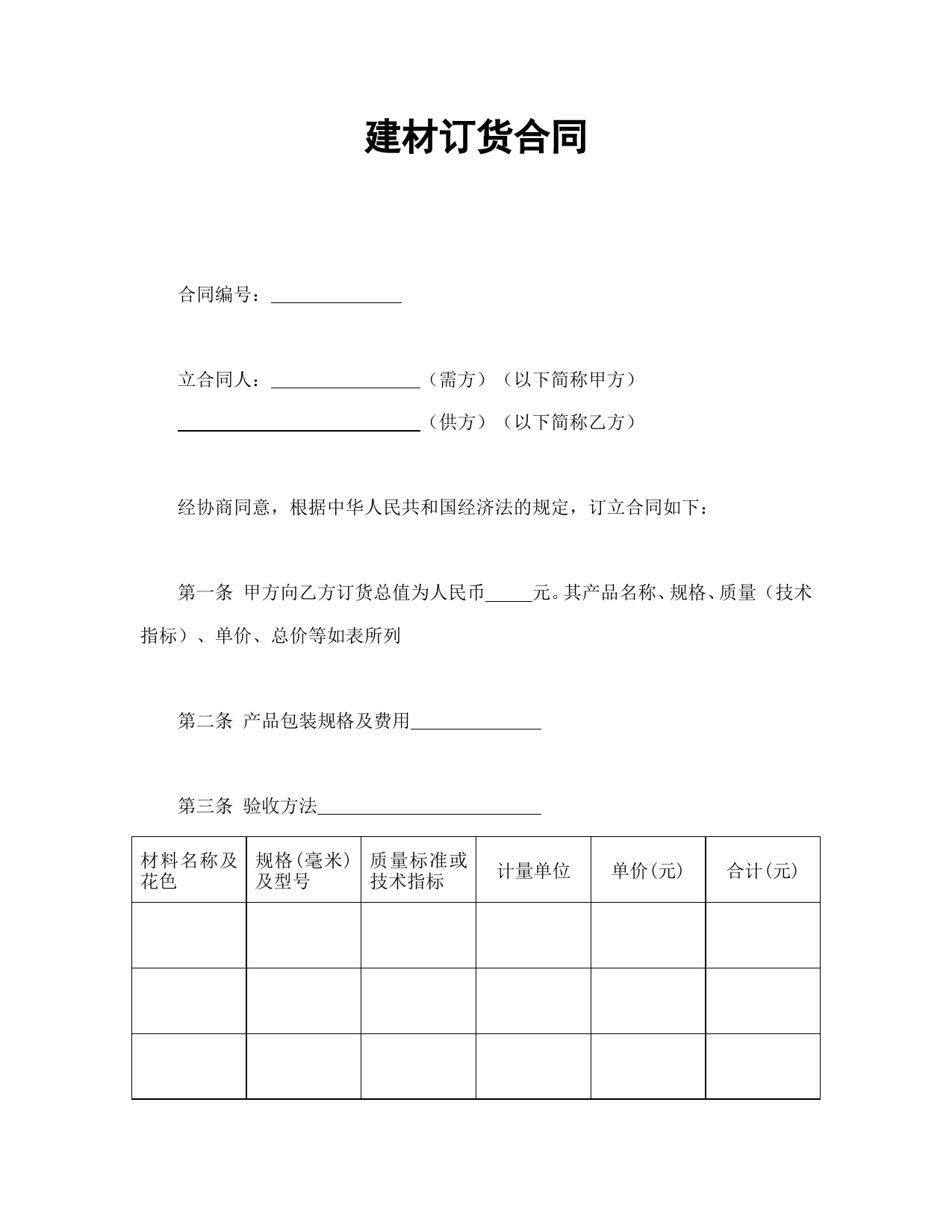 建材订货合同

合同编号：______________

立合同人：________________（需方）（以下简称甲方）

__________________________（供方）（以下简称乙方）

经协商同意，根据中华人民共和国经济法的规定，订立合同如下：

第一条 甲方向乙方订货总值为人民币_____元。其产品名称、规格、质量（技术指标）、单价、总价等如表所列

第二条 产品包装规格及费用______________

第三条 验收方法________________________

| 材料名称及花色 | 规格(毫米)及型号 | 质量标准或技术指标 | 计量单位 | 单价(元) | 合计(元) |
|---|---|---|---|---|---|
| | | | | | |
| | | | | | |
| | | | | | |